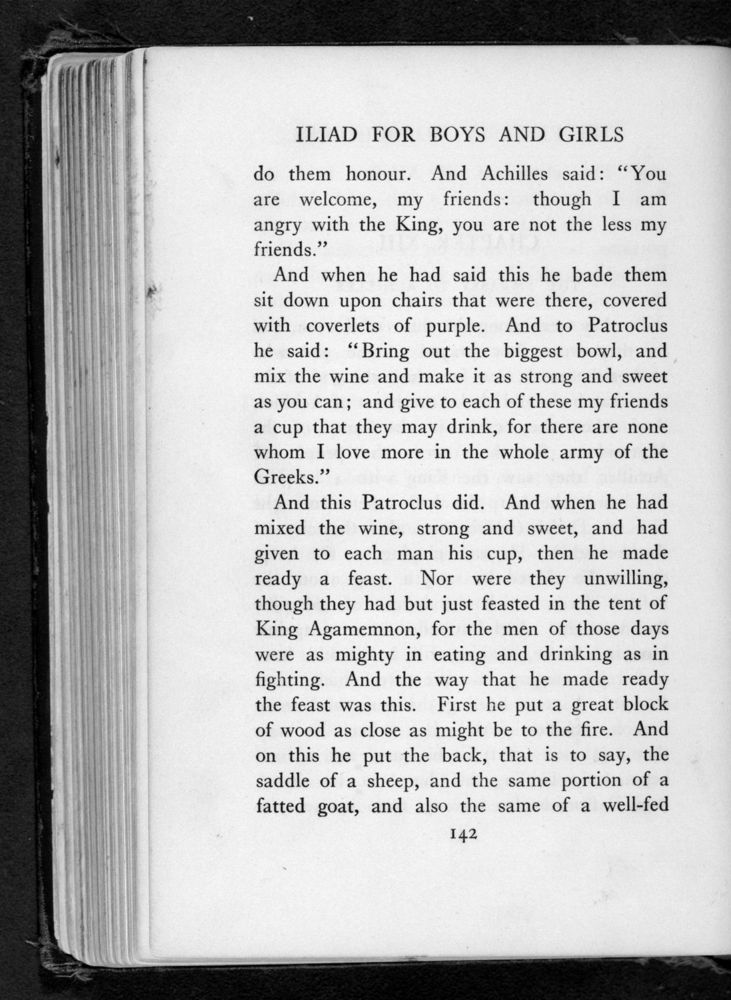 ILIAD FOR BOYS AND GIRLS

do them honour. And Achilles said: "You are welcome, my friends: though I am angry with the King, you are not the less my friends."

And when he had said this he bade them sit down upon chairs that were there, covered with coverlets of purple. And to Patroclus he said: "Bring out the biggest bowl, and mix the wine and make it as strong and sweet as you can; and give to each of these my friends a cup that they may drink, for there are none whom I love more in the whole army of the Greeks."

And this Patroclus did. And when he had mixed the wine, strong and sweet, and had given to each man his cup, then he made ready a feast. Nor were they unwilling, though they had but just feasted in the tent of King Agamemnon, for the men of those days were as mighty in eating and drinking as in fighting. And the way that he made ready the feast was this. First he put a great block of wood as close as might be to the fire. And on this he put the back, that is to say, the saddle of a sheep, and the same portion of a fatted goat, and also the same of a well-fed

142